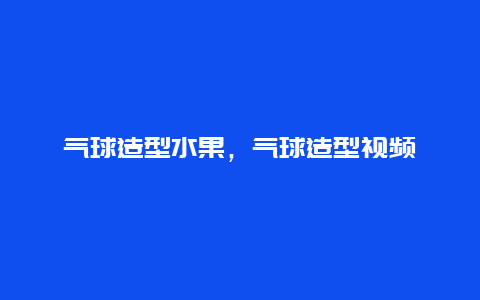 气球造型水果，气球造型视频